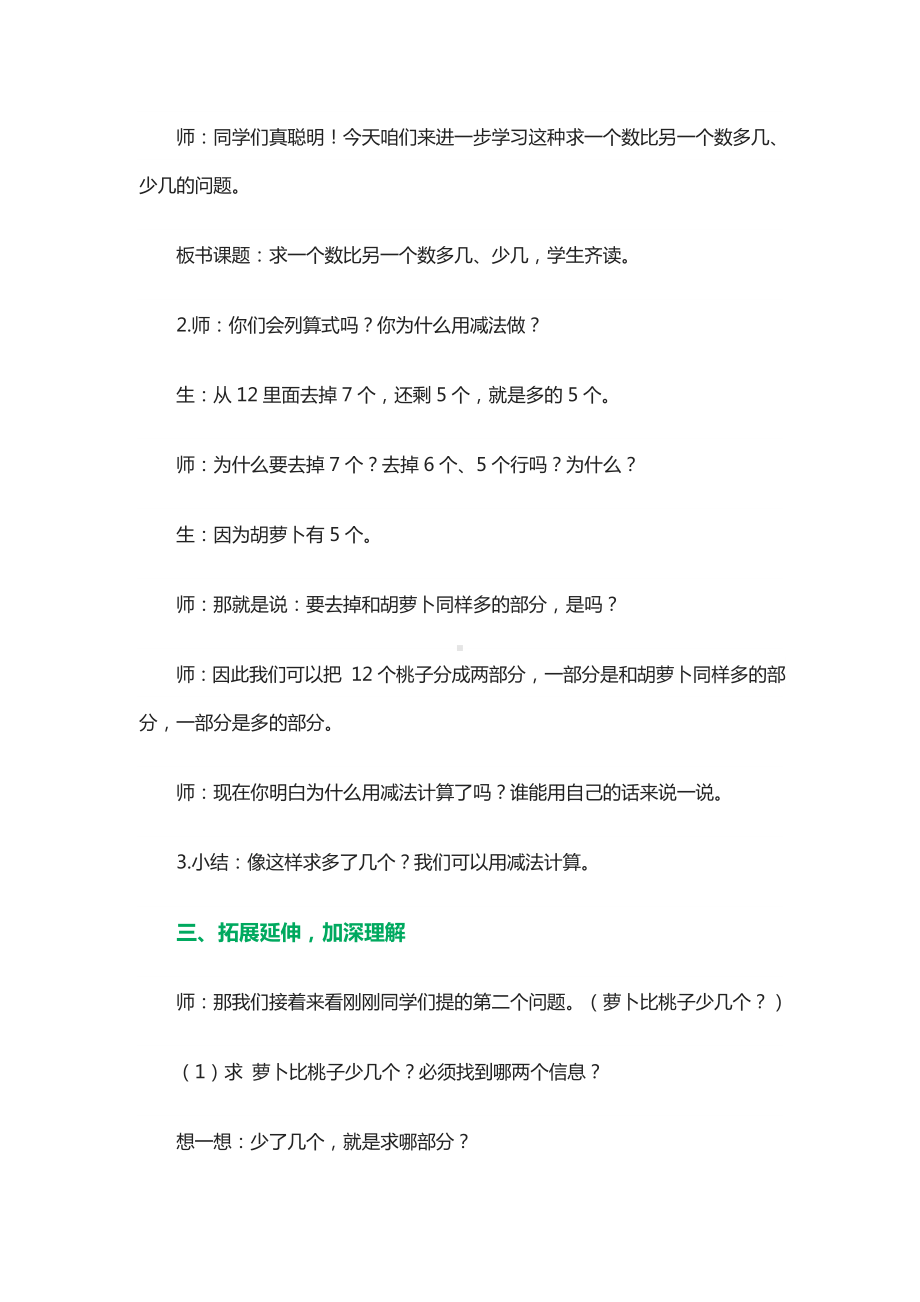 师：同学们真聪明！今天咱们来进一步学习这种求一个数比另一个数多几、少几的问题。

板书课题：求一个数比另一个数多几、少几，学生齐读。

2.师：你们会列算式吗？你为什么用减法做？

生：从 12 里面去掉 7 个，还剩 5 个，就是多的 5 个。

师：为什么要去掉 7 个？去掉 6 个、5 个行吗？为什么？

生：因为胡萝卜有 5 个。

师：那就是说：要去掉和胡萝卜同样多的部分，是吗？

师：因此我们可以把 12 个桃子分成两部分，一部分是和胡萝卜同样多的部分，一部分是多的部分。

师：现在你明白为什么用减法计算了吗？谁能用自己的话来说一说。

3.小结：像这样求多了几个？我们可以用减法计算。

三、拓展延伸，加深理解

师：那我们接着来看刚刚同学们提的第二个问题。（萝卜比桃子少几个？）

（1）求 萝卜比桃子少几个？必须找到哪两个信息？

想一想：少了几个，就是求哪部分？